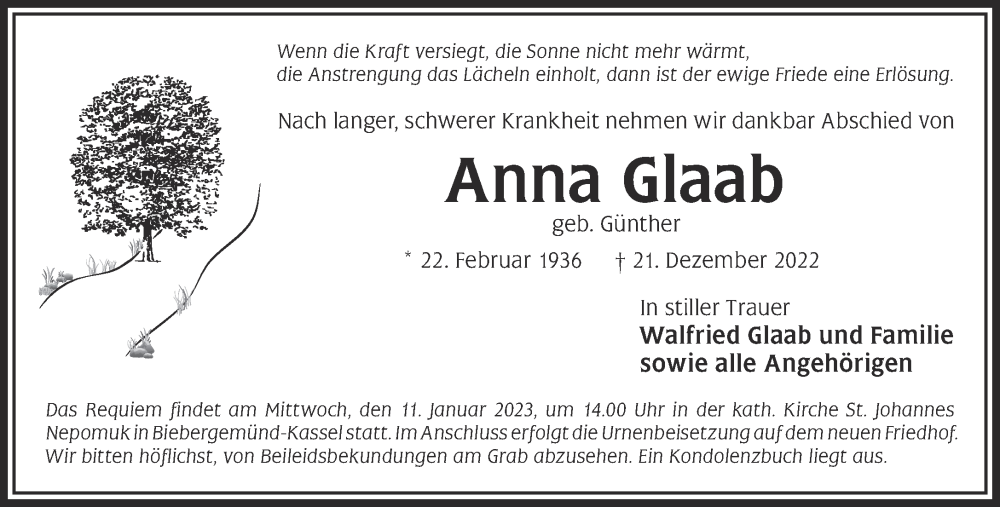 Wenn die Kraft versiegt, die Sonne nicht mehr wärmt, die Anstrengung das Lächeln einholt, dann ist der ewige Friede eine Erlösung.

Nach langer, schwerer Krankheit nehmen wir dankbar Abschied von

Anna Glaab

geb. Günther

* 22. Februar 1936 † 21. Dezember 2022

In stiller Trauer
Walfried Glaab und Familie
sowie alle Angehörigen

Das Requiem findet am Mittwoch, den 11. Januar 2023, um 14.00 Uhr in der kath. Kirche St. Johannes Nepomuk in Biebergemünd-Kassel statt. Im Anschluss erfolgt die Urnenbeisetzung auf dem neuen Friedhof. Wir bitten höflichst, von Beileidsbekundungen am Grab abzusehen. Ein Kondolenzbuch liegt aus.